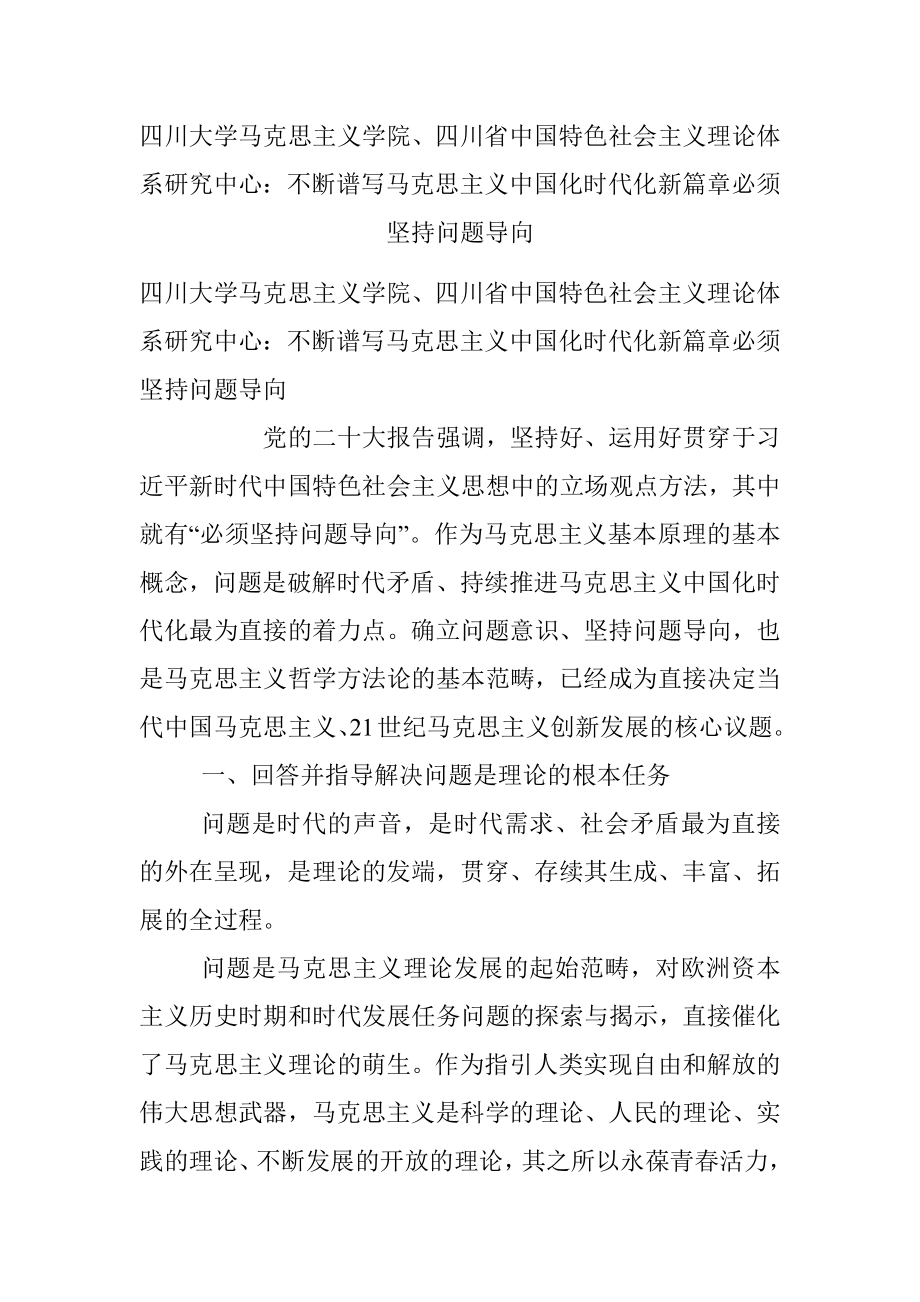 四川大学马克思主义学院、四川省中国特色社会主义理论体系研究中心：不断谱写马克思主义中国化时代化新篇章必须坚持问题导向

四川大学马克思主义学院、四川省中国特色社会主义理论体系研究中心：不断谱写马克思主义中国化时代化新篇章必须坚持问题导向

党的二十大报告强调，坚持好、运用好贯穿于习近平新时代中国特色社会主义思想中的立场观点方法，其中就有“必须坚持问题导向”。作为马克思主义基本原理的基本概念，问题是破解时代矛盾、持续推进马克思主义中国化时代化最为直接的着力点。确立问题意识、坚持问题导向，也是马克思主义哲学方法论的基本范畴，已经成为直接决定当代中国马克思主义、21世纪马克思主义创新发展的核心议题。

一、回答并指导解决问题是理论的根本任务

问题是时代的声音，是时代需求、社会矛盾最为直接的外在呈现，是理论的发端，贯穿、存续其生成、丰富、拓展的全过程。

问题是马克思主义理论发展的起始范畴，对欧洲资本主义历史时期和时代发展任务问题的探索与揭示，直接催化了马克思主义理论的萌生。作为指引人类实现自由和解放的伟大思想武器，马克思主义是科学的理论、人民的理论、实践的理论、不断发展的开放的理论，其之所以永葆青春活力，